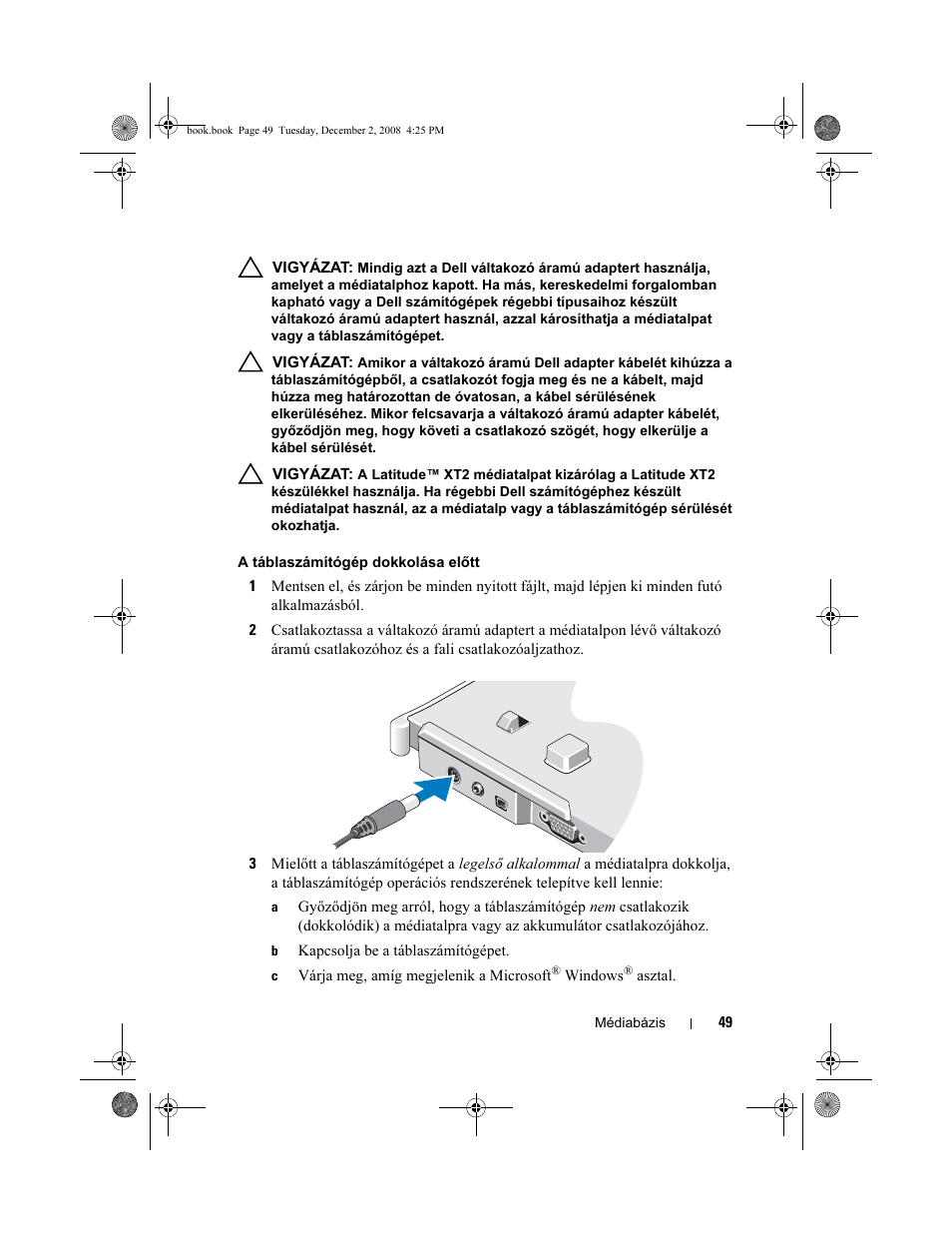 book.book Page 49 Tuesday, December 2, 2008 4:25 PM

VIGYÁZAT: Mindig azt a Dell váltakozó áramú adaptert használja, amelyet a médiatalphoz kapott. Ha más, kereskedelmi forgalomban kapható vagy a Dell számítógépek régebbi típusaihoz készült váltakozó áramú adaptert használ, azzal károsíthatja a médiatalpat vagy a táblaszámítógépet.

VIGYÁZAT: Amikor a váltakozó áramú Dell adapter kábelét kihúzza a táblaszámítógépből, a csatlakozót fogja meg és ne a kábelt, majd húzza meg határozottan de óvatosan, a kábel sérülésének elkerüléséhez. Mikor felcsavarja a váltakozó áramú adapter kábelét, győződjön meg, hogy követi a csatlakozó szögét, hogy elkerülje a kábel sérülését.

VIGYÁZAT: A Latitude™ XT2 médiatalpat kizárólag a Latitude XT2 készülékkel használja. Ha régebbi Dell számítógéphez készült médiatalpat használ, az a médiatalp vagy a táblaszámítógép sérülését okozhatja.

A táblaszámítógép dokkolása előtt

1 Mentsen el, és zárjon be minden nyitott fájlt, majd lépjen ki minden futó alkalmazásból.

2 Csatlakoztassa a váltakozó áramú adaptert a médiatalpon lévő váltakozó áramú csatlakozóhoz és a fali csatlakozóaljzathoz.

3 Mielőtt a táblaszámítógépet a legelső alkalommal a médiatalpra dokkolja, a táblaszámítógép operációs rendszerének telepítve kell lennie:

a Győződjön meg arról, hogy a táblaszámítógép nem csatlakozik (dokkolódik) a médiatalpra vagy az akkumulátor csatlakozójához.

b Kapcsolja be a táblaszámítógépet.

c Várja meg, amíg megjelenik a Microsoft® Windows® asztal.

Médiabázis | 49